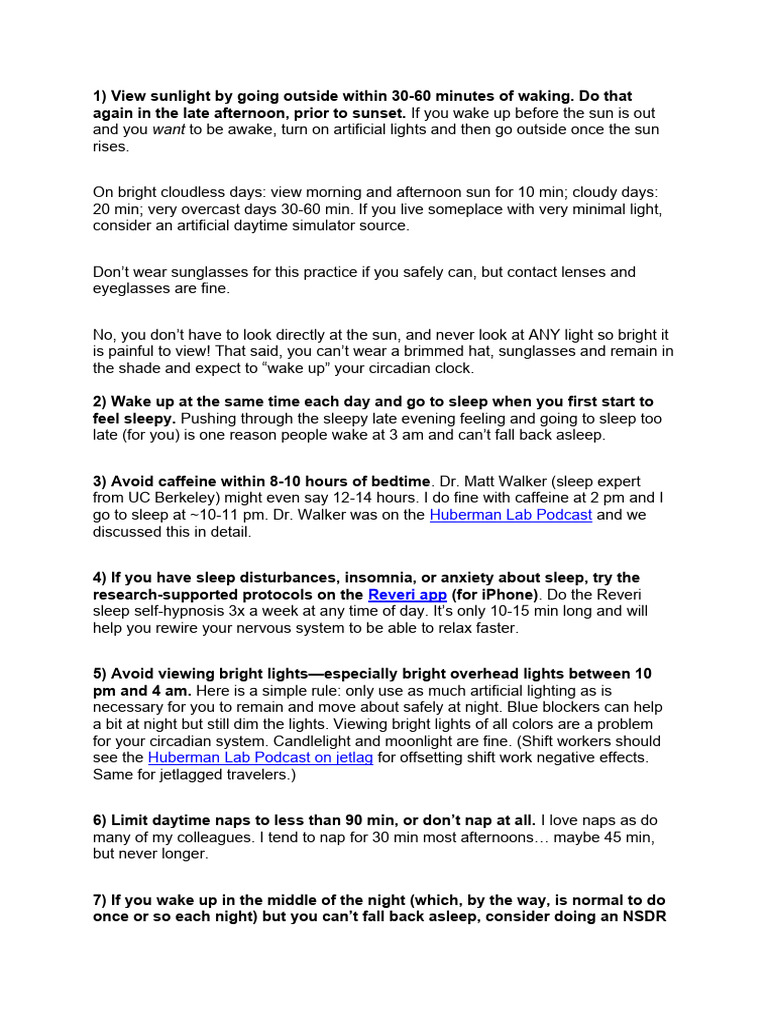 1) View sunlight by going outside within 30-60 minutes of waking. Do that again in the late afternoon, prior to sunset. If you wake up before the sun is out and you want to be awake, turn on artificial lights and then go outside once the sun rises.

On bright cloudless days: view morning and afternoon sun for 10 min; cloudy days: 20 min; very overcast days 30-60 min. If you live someplace with very minimal light, consider an artificial daytime simulator source.

Don't wear sunglasses for this practice if you safely can, but contact lenses and eyeglasses are fine.

No, you don't have to look directly at the sun, and never look at ANY light so bright it is painful to view! That said, you can't wear a brimmed hat, sunglasses and remain in the shade and expect to "wake up" your circadian clock.

2) Wake up at the same time each day and go to sleep when you first start to feel sleepy. Pushing through the sleepy late evening feeling and going to sleep too late (for you) is one reason people wake at 3 am and can't fall back asleep.

3) Avoid caffeine within 8-10 hours of bedtime. Dr. Matt Walker (sleep expert from UC Berkeley) might even say 12-14 hours. I do fine with caffeine at 2 pm and I go to sleep at ~10-11 pm. Dr. Walker was on the Huberman Lab Podcast and we discussed this in detail.

4) If you have sleep disturbances, insomnia, or anxiety about sleep, try the research-supported protocols on the Reveri app (for iPhone). Do the Reveri sleep self-hypnosis 3x a week at any time of day. It's only 10-15 min long and will help you rewire your nervous system to be able to relax faster.

5) Avoid viewing bright lights—especially bright overhead lights between 10 pm and 4 am. Here is a simple rule: only use as much artificial lighting as is necessary for you to remain and move about safely at night. Blue blockers can help a bit at night but still dim the lights. Viewing bright lights of all colors are a problem for your circadian system. Candlelight and moonlight are fine. (Shift workers should see the Huberman Lab Podcast on jetlag for offsetting shift work negative effects. Same for jetlagged travelers.)

6) Limit daytime naps to less than 90 min, or don't nap at all. I love naps as do many of my colleagues. I tend to nap for 30 min most afternoons… maybe 45 min, but never longer.

7) If you wake up in the middle of the night (which, by the way, is normal to do once or so each night) but you can't fall back asleep, consider doing an NSDR